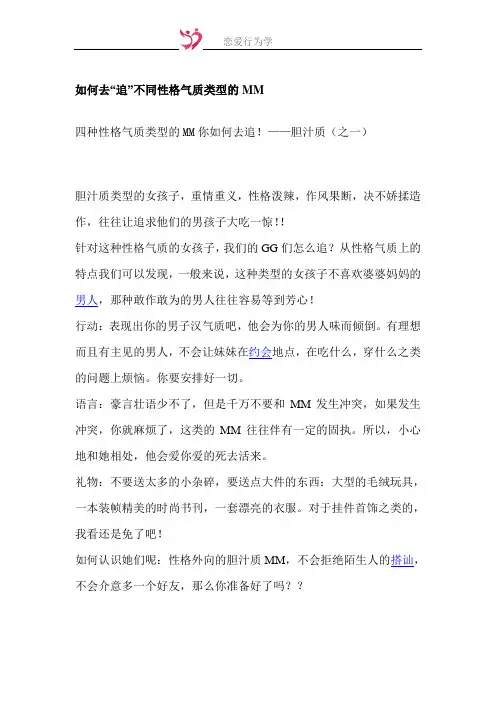 恋爱行为学

如何去“追”不同性格气质类型的 MM

四种性格气质类型的 MM 你如何去追！——胆汁质（之一）

胆汁质类型的女孩子，重情重义，性格泼辣，作风果断，决不娇揉造作，往往让追求他们的男孩子大吃一惊!!

针对这种性格气质的女孩子，我们的 GG 们怎么追？从性格气质上的特点我们可以发现，一般来说，这种类型的女孩子不喜欢婆婆妈妈的男人，那种敢作敢为的男人往往容易等到芳心！

行动：表现出你的男子汉气质吧，他会为你的男人味而倾倒。有理想而且有主见的男人，不会让妹妹在约会地点，在吃什么，穿什么之类的问题上烦恼。你要安排好一切。

语言：豪言壮语少不了，但是千万不要和 MM 发生冲突，如果发生冲突，你就麻烦了，这类的 MM 往往伴有一定的固执。所以，小心地和她相处，他会爱你爱的死去活来。

礼物：不要送太多的小杂碎，要送点大件的东西：大型的毛绒玩具，一本装帧精美的时尚书刊，一套漂亮的衣服。对于挂件首饰之类的，我看还是免了吧！

如何认识她们呢：性格外向的胆汁质 MM，不会拒绝陌生人的搭讪，不会介意多一个好友，那么你准备好了吗？？